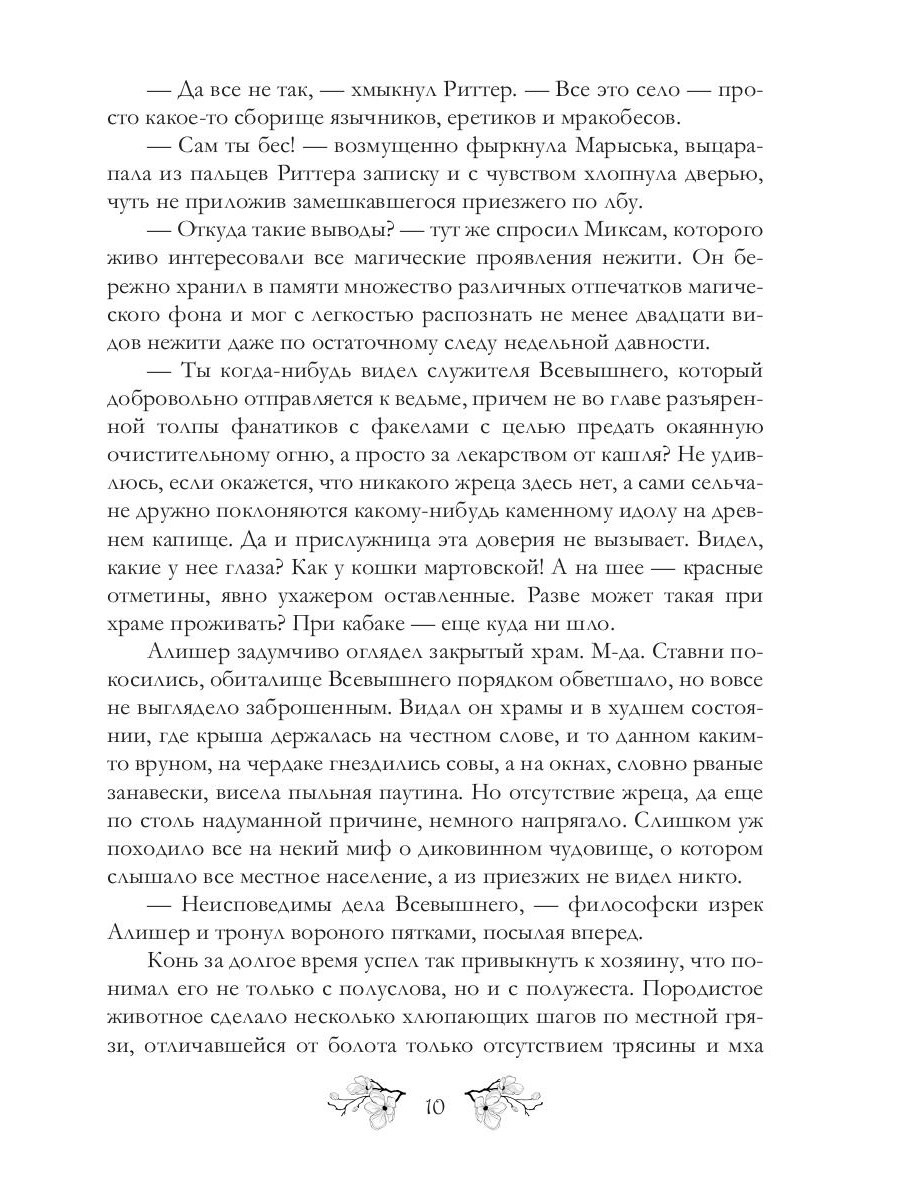 — Да все не так, — хмыкнул Риттер. — Все это село — просто какое-то сборище язычников, еретиков и мракобесов.

— Сам ты бес! — возмущенно фыркнула Марыська, выцарапала из пальцев Риттера записку и с чувством хлопнула дверью, чуть не приложив замешкавшегося приезжего по лбу.

— Откуда такие выводы? — тут же спросил Миксам, которого живо интересовали все магические проявления нежити. Он бережно хранил в памяти множество различных отпечатков магического фона и мог с легкостью распознать не менее двадцати видов нежити даже по остаточному следу недельной давности.

— Ты когда-нибудь видел служителя Всевышнего, который добровольно отправляется к ведьме, причем не во главе разъяренной толпы фанатиков с факелами с целью предать окаянную очистительному огню, а просто за лекарством от кашля? Не удивлюсь, если окажется, что никакого жреца здесь нет, а сами сельчане дружно поклоняются какому-нибудь каменному идолу на древнем капище. Да и прислужница эта доверия не вызывает. Видел, какие у нее глаза? Как у кошки мартовской! А на шее — красные отметины, явно ухажером оставленные. Разве может такая при храме проживать? При кабаке — еще куда ни шло.

Алишер задумчиво оглядел закрытый храм. М-да. Ставни покосились, обиталище Всевышнего порядком обветшало, но вовсе не выглядело заброшенным. Видал он храмы и в худшем состоянии, где крыша держалась на честном слове, и то данном каким-то вруном, на чердаке гнездились совы, а на окнах, словно рваные занавески, висела пыльная паутина. Но отсутствие жреца, да еще по столь надуманной причине, немного напрягало. Слишком уж походило все на некий миф о диковинном чудовище, о котором слышало все местное население, а из приезжих не видел никто.

— Неисповедимы дела Всевышнего, — философски изрек Алишер и тронул вороного пятками, посылая вперед.

Конь за долгое время успел так привыкнуть к хозяину, что понимал его не только с полуслова, но и с полужеста. Породистое животное сделало несколько хлюпающих шагов по местной грязи, отличавшейся от болота только отсутствием трясины и мха

10